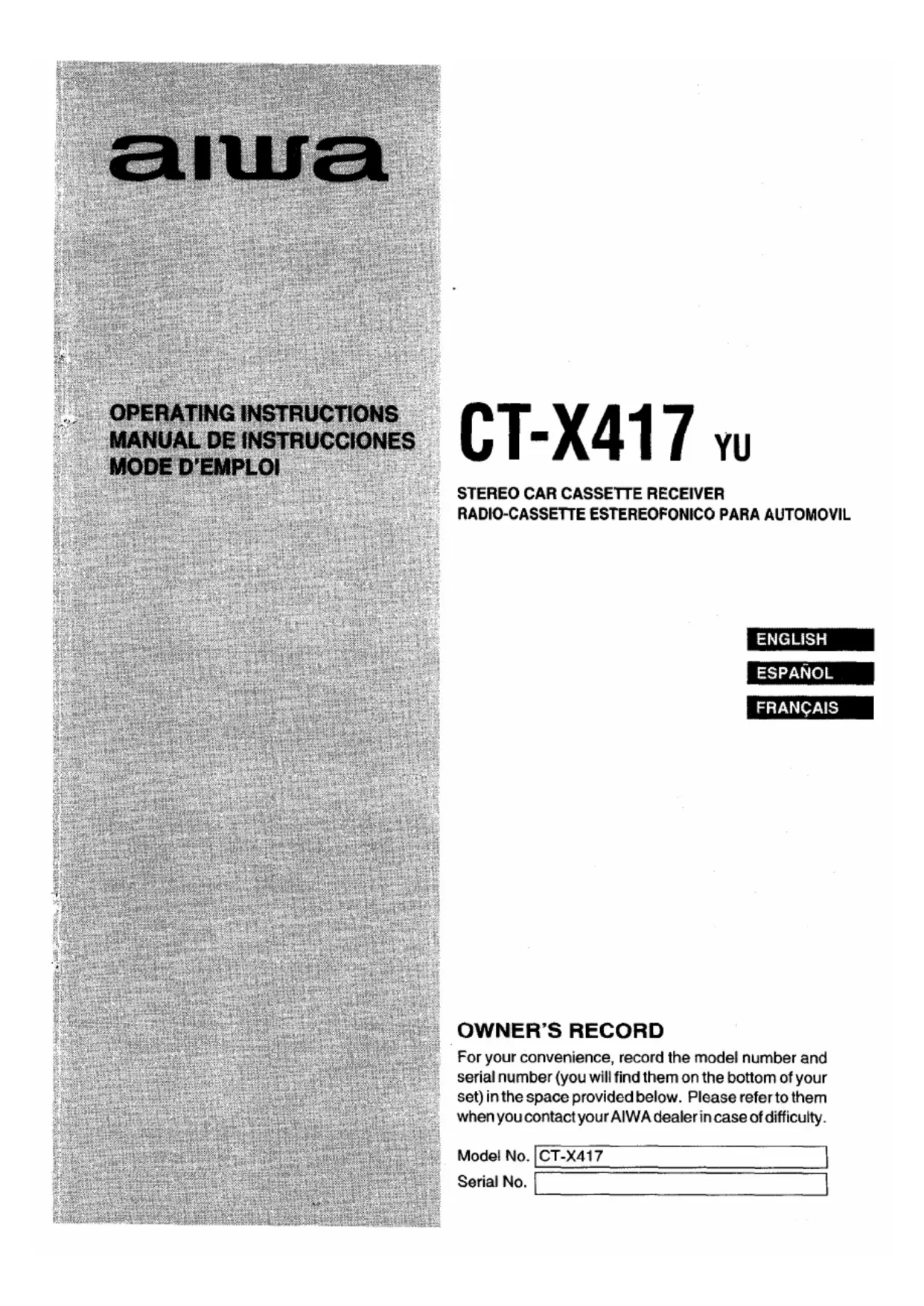 aiwa

OPERATING INSTRUCTIONS
MANUAL DE INSTRUCCIONES
MODE D'EMPLOI

CT-X417 YU

STEREO CAR CASSETTE RECEIVER
RADIO-CASSETTE ESTEREOFONICO PARA AUTOMOVIL

ENGLISH
ESPAÑOL
FRANÇAIS

OWNER'S RECORD

For your convenience, record the model number and serial number (you will find them on the bottom of your set) in the space provided below. Please refer to them when you contact your AIWA dealer in case of difficulty.

Model No. CT-X417
Serial No.